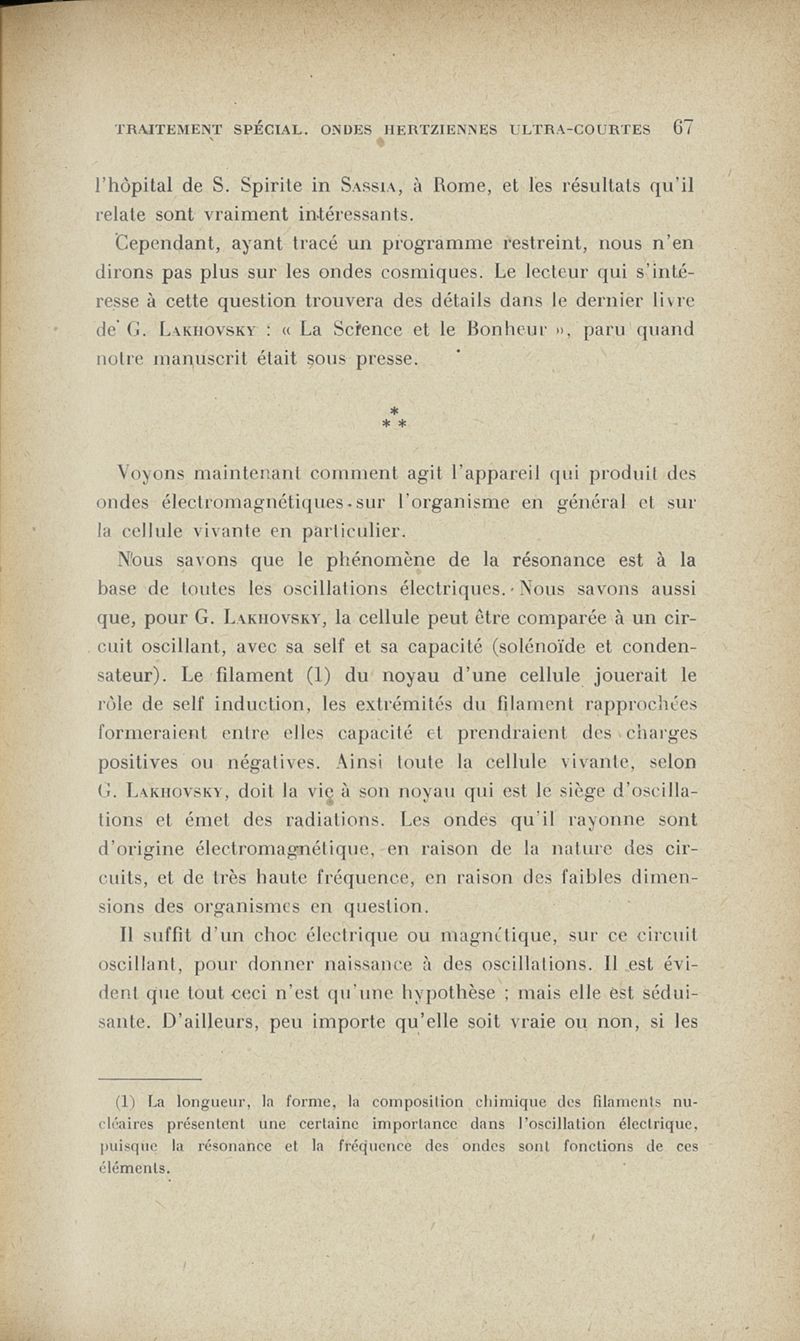 TRAITEMENT SPÉCIAL. ONDES HERTZIENNES ULTRA-COURTES 67

l'hôpital de S. Spirite in Sassia, à Rome, et les résultats qu'il relate sont vraiment intéressants.

Cependant, ayant tracé un programme restreint, nous n'en dirons pas plus sur les ondes cosmiques. Le lecteur qui s'intéresse à cette question trouvera des détails dans le dernier livre de G. Lakhovsky : « La Science et le Bonheur », paru quand notre manuscrit était sous presse.

* * *

Voyons maintenant comment agit l'appareil qui produit des ondes électromagnétiques sur l'organisme en général et sur la cellule vivante en particulier.

Nous savons que le phénomène de la résonance est à la base de toutes les oscillations électriques. Nous savons aussi que, pour G. Lakhovsky, la cellule peut être comparée à un circuit oscillant, avec sa self et sa capacité (solénoïde et condensateur). Le filament (1) du noyau d'une cellule jouerait le rôle de self induction, les extrémités du filament rapprochées formeraient entre elles capacité et prendraient des charges positives ou négatives. Ainsi toute la cellule vivante, selon G. Lakhovsky, doit la vie à son noyau qui est le siège d'oscillations et émet des radiations. Les ondes qu'il rayonne sont d'origine électromagnétique, en raison de la nature des circuits, et de très haute fréquence, en raison des faibles dimensions des organismes en question.

Il suffit d'un choc électrique ou magnétique, sur ce circuit oscillant, pour donner naissance à des oscillations. Il est évident que tout ceci n'est qu'une hypothèse ; mais elle est séduisante. D'ailleurs, peu importe qu'elle soit vraie ou non, si les

(1) La longueur, la forme, la composition chimique des filaments nucléaires présentent une certaine importance dans l'oscillation électrique, puisque la résonance et la fréquence des ondes sont fonctions de ces éléments.